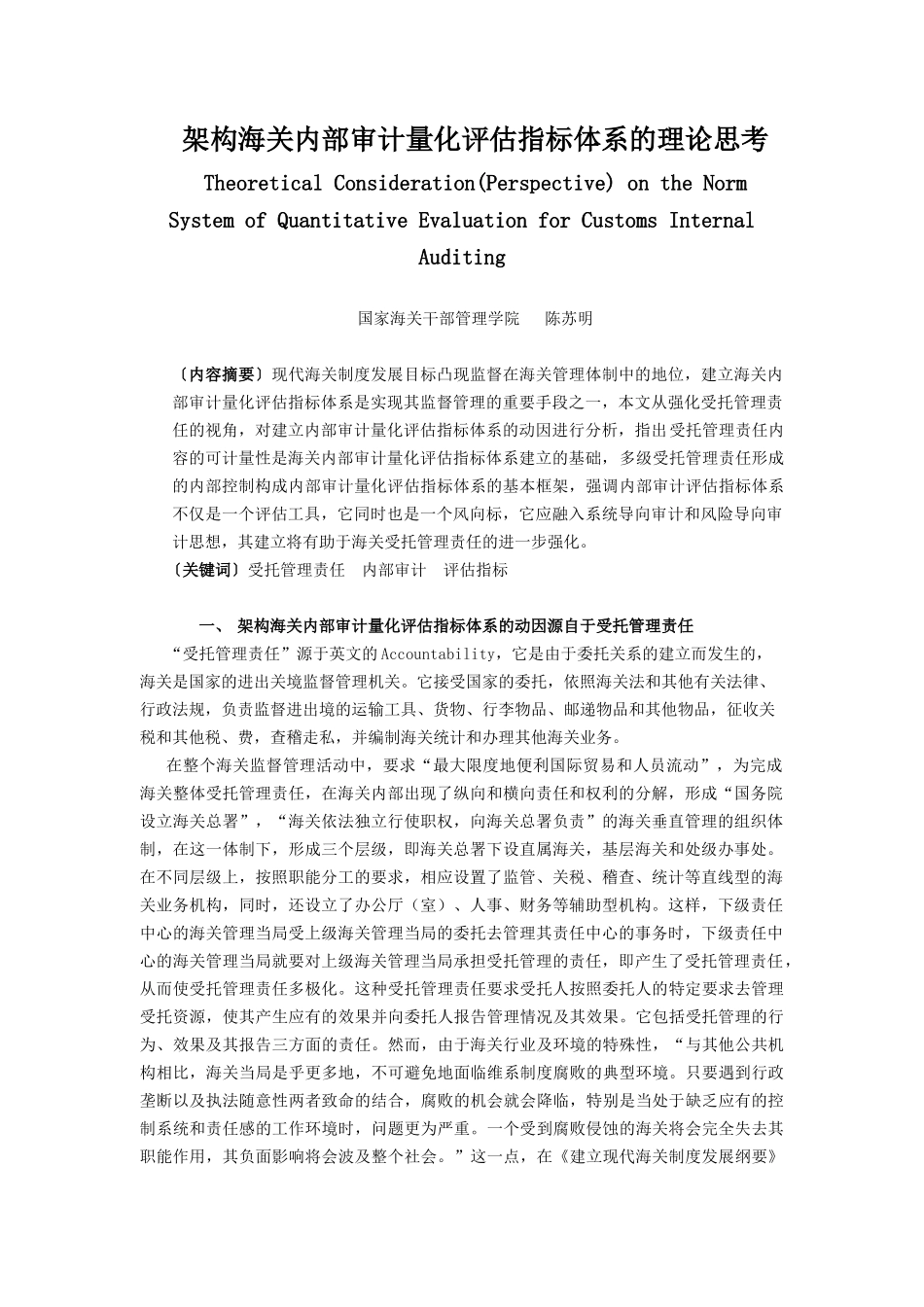 架构海关内部审计量化评估指标体系的理论思考

Theoretical Consideration(Perspective) on the Norm System of Quantitative Evaluation for Customs Internal Auditing

国家海关干部管理学院　陈苏明

〔内容摘要〕现代海关制度发展目标凸现监督在海关管理体制中的地位，建立海关内部审计量化评估指标体系是实现其监督管理的重要手段之一，本文从强化受托管理责任的视角，对建立内部审计量化评估指标体系的动因进行分析，指出受托管理责任内容的可计量性是海关内部审计量化评估指标体系建立的基础，多级受托管理责任形成的内部控制构成内部审计量化评估指标体系的基本框架，强调内部审计评估指标体系不仅是一个评估工具，它同时也是一个风向标，它应融入系统导向审计和风险导向审计思想，其建立将有助于海关受托管理责任的进一步强化。
〔关键词〕受托管理责任　内部审计　评估指标

一、 架构海关内部审计量化评估指标体系的动因源自于受托管理责任

“受托管理责任”源于英文的Accountability，它是由于委托关系的建立而发生的，海关是国家的进出关境监督管理机关。它接受国家的委托，依照海关法和其他有关法律、行政法规，负责监督进出境的运输工具、货物、行李物品、邮递物品和其他物品，征收关税和其他税、费，查稽走私，并编制海关统计和办理其他海关业务。

在整个海关监督管理活动中，要求“最大限度地便利国际贸易和人员流动”，为完成海关整体受托管理责任，在海关内部出现了纵向和横向责任和权利的分解，形成“国务院设立海关总署”，“海关依法独立行使职权，向海关总署负责”的海关垂直管理的组织体制，在这一体制下，形成三个层级，即海关总署下设直属海关，基层海关和处级办事处。在不同层级上，按照职能分工的要求，相应设置了监管、关税、稽查、统计等直线型的海关业务机构，同时，还设立了办公厅（室）、人事、财务等辅助型机构。这样，下级责任中心的海关管理当局受上级海关管理当局的委托去管理其责任中心的事务时，下级责任中心的海关管理当局就要对上级海关管理当局承担受托管理的责任，即产生了受托管理责任，从而使受托管理责任多极化。这种受托管理责任要求受托人按照委托人的特定要求去管理受托资源，使其产生应有的效果并向委托人报告管理情况及其效果。它包括受托管理的行为、效果及其报告三方面的责任。然而，由于海关行业及环境的特殊性，“与其他公共机构相比，海关当局是乎更多地，不可避免地面临维系制度腐败的典型环境。只要遇到行政垄断以及执法随意性两者致命的结合，腐败的机会就会降临，特别是当处于缺乏应有的控制系统和责任感的工作环境时，问题更为严重。一个受到腐败侵蚀的海关将会完全失去其职能作用，其负面影响将会波及整个社会。”这一点，在《建立现代海关制度发展纲要》